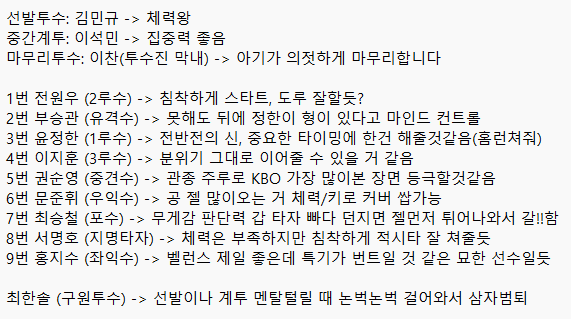 선발투수: 김민규 -> 체력왕
중간계투: 이석민 -> 집중력 좋음
마무리투수: 이찬(투수진 막내) -> 아기가 의젓하게 마무리합니다

1번 전원우 (2루수) -> 침착하게 스타트, 도루 잘할듯?
2번 부승관 (유격수) -> 못해도 뒤에 정한이 형이 있다고 마인드 컨트롤
3번 윤정한 (1루수) -> 전반전의 신, 중요한 타이밍에 한건 해줄것같음(홈런쳐줘)
4번 이지훈 (3루수) -> 분위기 그대로 이어줄 수 있을 거 같음
5번 권순영 (중견수) -> 관종 주루로 KBO 가장 많이본 장면 등극할것같음
6번 문준휘 (우익수) -> 공 젤 많이오는 거 체력/키로 커버 쌉가능
7번 최승철 (포수) -> 무게감 판단력 갑 타자 빠다 던지면 젤먼저 튀어나와서 갈!!함
8번 서명호 (지명타자) -> 체력은 부족하지만 침착하게 적시타 잘 쳐줄듯
9번 홍지수 (좌익수) -> 벨런스 제일 좋은데 특기가 번트일 것 같은 묘한 선수일듯

최한솔 (구원투수) -> 선발이나 계투 멘탈털릴 때 논벅논벅 걸어와서 삼자범퇴